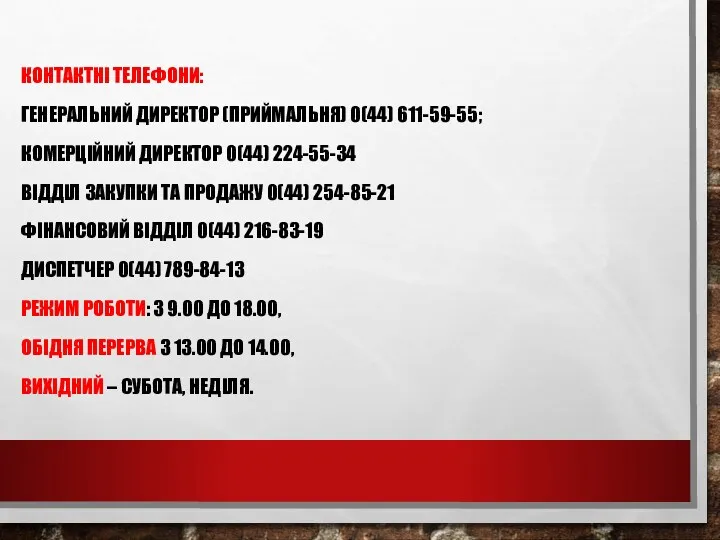 КОНТАКТНІ ТЕЛЕФОНИ:

ГЕНЕРАЛЬНИЙ ДИРЕКТОР (ПРИЙМАЛЬНЯ) 0(44) 611-59-55;

КОМЕРЦІЙНИЙ ДИРЕКТОР 0(44) 224-55-34

ВІДДІЛ ЗАКУПКИ ТА ПРОДАЖУ 0(44) 254-85-21

ФІНАНСОВИЙ ВІДДІЛ 0(44) 216-83-19

ДИСПЕТЧЕР 0(44) 789-84-13

РЕЖИМ РОБОТИ: З 9.00 ДО 18.00,

ОБІДНЯ ПЕРЕРВА З 13.00 ДО 14.00,

ВИХІДНИЙ – СУБОТА, НЕДІЛЯ.